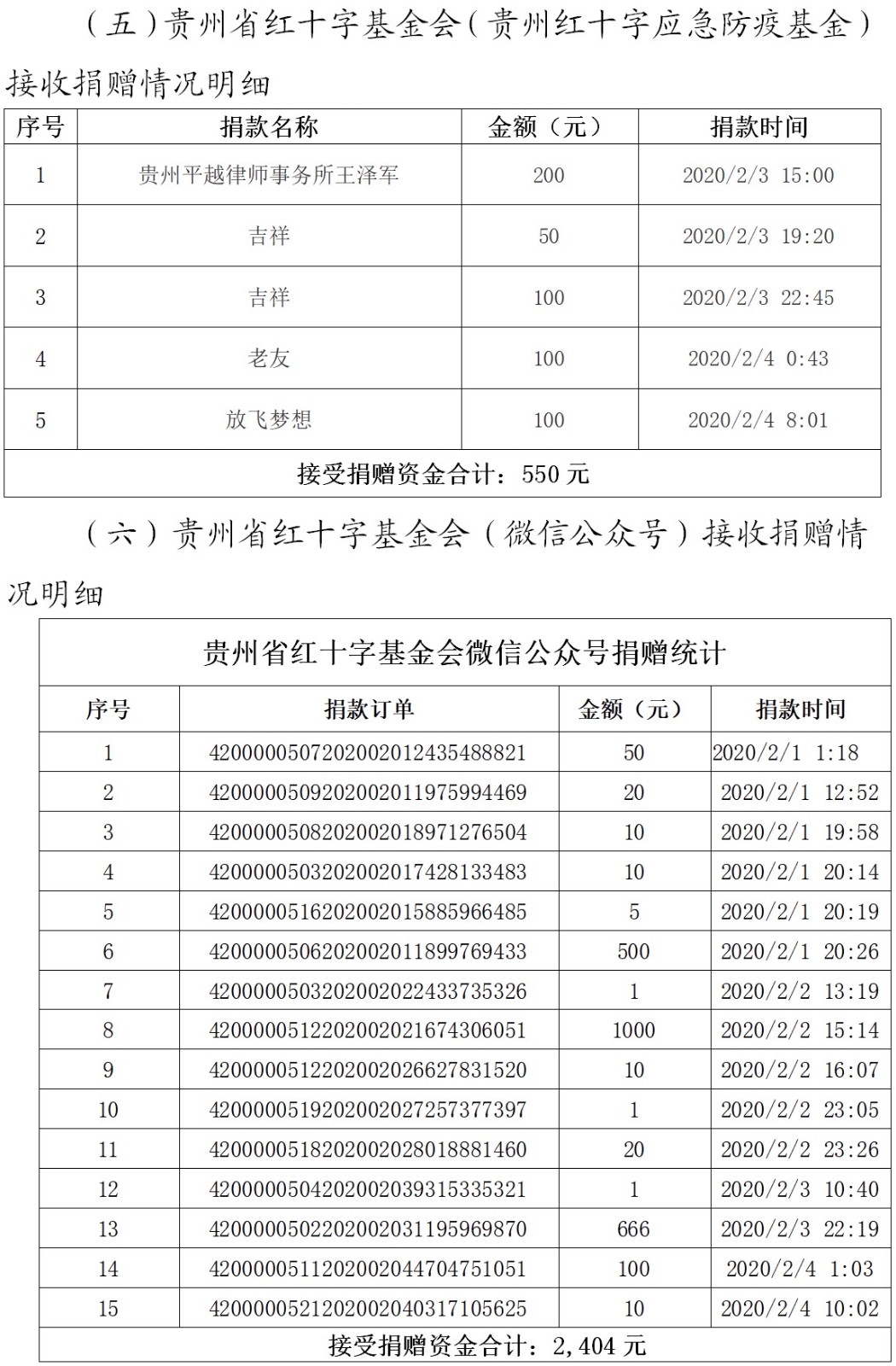 （五）贵州省红十字基金会（贵州红十字应急防疫基金）接收捐赠情况明细

| 序号 | 捐款名称 | 金额（元） | 捐款时间 |
|---|---|---|---|
| 1 | 贵州平越律师事务所王泽军 | 200 | 2020/2/3 15:00 |
| 2 | 吉祥 | 50 | 2020/2/3 19:20 |
| 3 | 吉祥 | 100 | 2020/2/3 22:45 |
| 4 | 老友 | 100 | 2020/2/4 0:43 |
| 5 | 放飞梦想 | 100 | 2020/2/4 8:01 |
| 接受捐赠资金合计：550 元 | | | |

（六）贵州省红十字基金会（微信公众号）接收捐赠情况明细

| 贵州省红十字基金会微信公众号捐赠统计 | | | |
|---|---|---|---|
| 序号 | 捐款订单 | 金额（元） | 捐款时间 |
| 1 | 4200000507202002012435488821 | 50 | 2020/2/1 1:18 |
| 2 | 4200000509202002011975994469 | 20 | 2020/2/1 12:52 |
| 3 | 4200000508202002018971276504 | 10 | 2020/2/1 19:58 |
| 4 | 4200000503202002017428133483 | 10 | 2020/2/1 20:14 |
| 5 | 4200000516202002015885966485 | 5 | 2020/2/1 20:19 |
| 6 | 4200000506202002011899769433 | 500 | 2020/2/1 20:26 |
| 7 | 4200000503202002022433735326 | 1 | 2020/2/2 13:19 |
| 8 | 4200000512202002021674306051 | 1000 | 2020/2/2 15:14 |
| 9 | 4200000512202002026627831520 | 10 | 2020/2/2 16:07 |
| 10 | 4200000519202002027257377397 | 1 | 2020/2/2 23:05 |
| 11 | 4200000518202002028018881460 | 20 | 2020/2/2 23:26 |
| 12 | 4200000504202002039315335321 | 1 | 2020/2/3 10:40 |
| 13 | 4200000502202002031195969870 | 666 | 2020/2/3 22:19 |
| 14 | 4200000511202002044704751051 | 100 | 2020/2/4 1:03 |
| 15 | 4200000521202002040317105625 | 10 | 2020/2/4 10:02 |
| 接受捐赠资金合计：2,404 元 | | | |